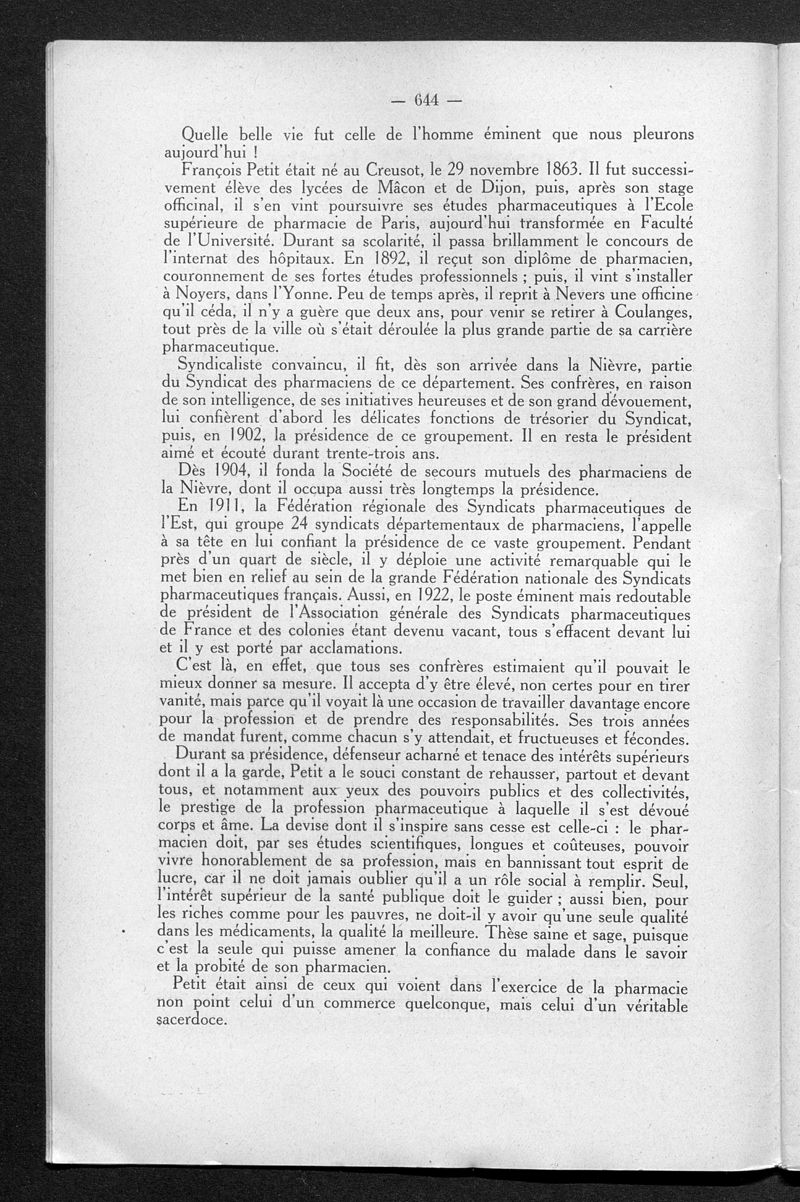 — 644 —

Quelle belle vie fut celle de l'homme éminent que nous pleurons aujourd'hui !

François Petit était né au Creusot, le 29 novembre 1863. Il fut successivement élève des lycées de Mâcon et de Dijon, puis, après son stage officinal, il s'en vint poursuivre ses études pharmaceutiques à l'Ecole supérieure de pharmacie de Paris, aujourd'hui transformée en Faculté de l'Université. Durant sa scolarité, il passa brillamment le concours de l'internat des hôpitaux. En 1892, il reçut son diplôme de pharmacien, couronnement de ses fortes études professionnels ; puis, il vint s'installer à Noyers, dans l'Yonne. Peu de temps après, il reprit à Nevers une officine qu'il céda, il n'y a guère que deux ans, pour venir se retirer à Coulanges, tout près de la ville où s'était déroulée la plus grande partie de sa carrière pharmaceutique.

Syndicaliste convaincu, il fit, dès son arrivée dans la Nièvre, partie du Syndicat des pharmaciens de ce département. Ses confrères, en raison de son intelligence, de ses initiatives heureuses et de son grand dévouement, lui confièrent d'abord les délicates fonctions de trésorier du Syndicat, puis, en 1902, la présidence de ce groupement. Il en resta le président aimé et écouté durant trente-trois ans.

Dès 1904, il fonda la Société de secours mutuels des pharmaciens de la Nièvre, dont il occupa aussi très longtemps la présidence.

En 1911, la Fédération régionale des Syndicats pharmaceutiques de l'Est, qui groupe 24 syndicats départementaux de pharmaciens, l'appelle à sa tête en lui confiant la présidence de ce vaste groupement. Pendant près d'un quart de siècle, il y déploie une activité remarquable qui le met bien en relief au sein de la grande Fédération nationale des Syndicats pharmaceutiques français. Aussi, en 1922, le poste éminent mais redoutable de président de l'Association générale des Syndicats pharmaceutiques de France et des colonies étant devenu vacant, tous s'effacent devant lui et il y est porté par acclamations.

C'est là, en effet, que tous ses confrères estimaient qu'il pouvait le mieux donner sa mesure. Il accepta d'y être élevé, non certes pour en tirer vanité, mais parce qu'il voyait là une occasion de travailler davantage encore pour la profession et de prendre des responsabilités. Ses trois années de mandat furent, comme chacun s'y attendait, et fructueuses et fécondes.

Durant sa présidence, défenseur acharné et tenace des intérêts supérieurs dont il a la garde, Petit a le souci constant de rehausser, partout et devant tous, et notamment aux yeux des pouvoirs publics et des collectivités, le prestige de la profession pharmaceutique à laquelle il s'est dévoué corps et âme. La devise dont il s'inspire sans cesse est celle-ci : le pharmacien doit, par ses études scientifiques, longues et coûteuses, pouvoir vivre honorablement de sa profession, mais en bannissant tout esprit de lucre, car il ne doit jamais oublier qu'il a un rôle social à remplir. Seul, l'intérêt supérieur de la santé publique doit le guider ; aussi bien, pour les riches comme pour les pauvres, ne doit-il y avoir qu'une seule qualité dans les médicaments, la qualité la meilleure. Thèse saine et sage, puisque c'est la seule qui puisse amener la confiance du malade dans le savoir et la probité de son pharmacien.

Petit était ainsi de ceux qui voient dans l'exercice de la pharmacie non point celui d'un commerce quelconque, mais celui d'un véritable sacerdoce.